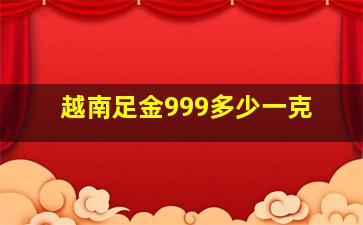 越南足金999多少一克